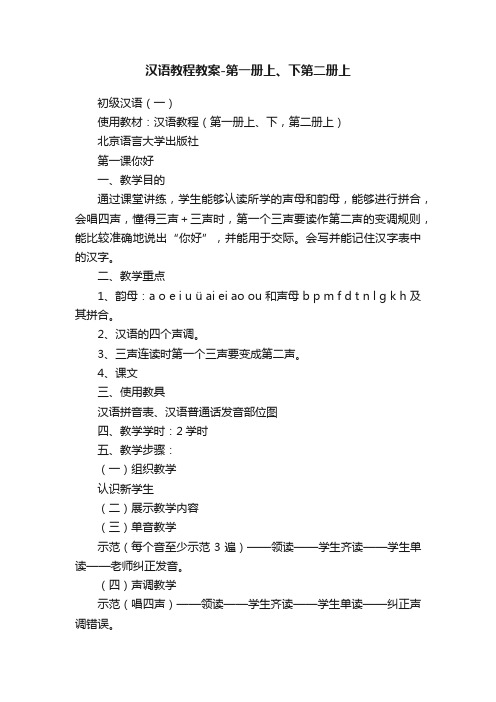 汉语教程教案-第一册上、下第二册上

初级汉语（一）

使用教材：汉语教程（第一册上、下，第二册上）

北京语言大学出版社

第一课你好

一、教学目的

通过课堂讲练，学生能够认读所学的声母和韵母，能够进行拼合，会唱四声，懂得三声＋三声时，第一个三声要读作第二声的变调规则，能比较准确地说出“你好”，并能用于交际。会写并能记住汉字表中的汉字。

二、教学重点

1、韵母：a o e i u ü ai ei ao ou 和声母 b p m f d t n l g k h 及其拼合。

2、汉语的四个声调。

3、三声连读时第一个三声要变成第二声。

4、课文

三、使用教具

汉语拼音表、汉语普通话发音部位图

四、教学学时：2 学时

五、教学步骤：

（一）组织教学

认识新学生

（二）展示教学内容

（三）单音教学

示范（每个音至少示范 3 遍）——领读——学生齐读——学生单读——老师纠正发音。

（四）声调教学

示范（唱四声）——领读——学生齐读——学生单读——纠正声调错误。